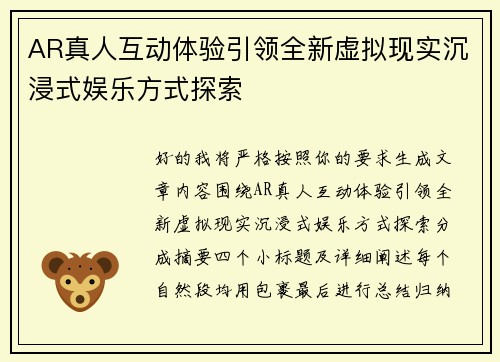 AR真人互动体验引领全新虚拟现实沉浸式娱乐方式探索

好的我将严格按照你的要求生成文章内容围绕AR真人互动体验引领全新虚拟现实沉浸式娱乐方式探索分成摘要四个小标题及详细阐述每个自然段均用包裹最后进行总结归纳